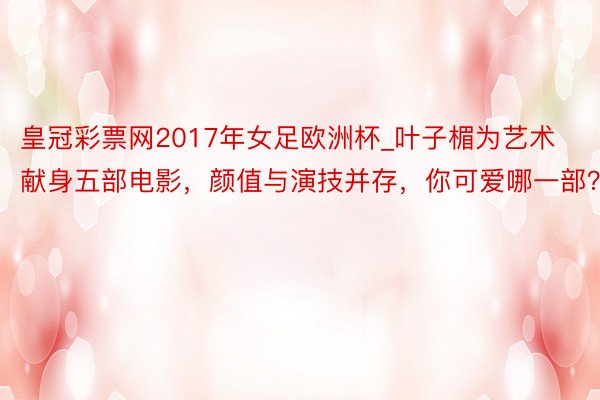 皇冠彩票网2017年女足欧洲杯_叶子楣为艺术献身五部电影，颜值与演技并存，你可爱哪一部?